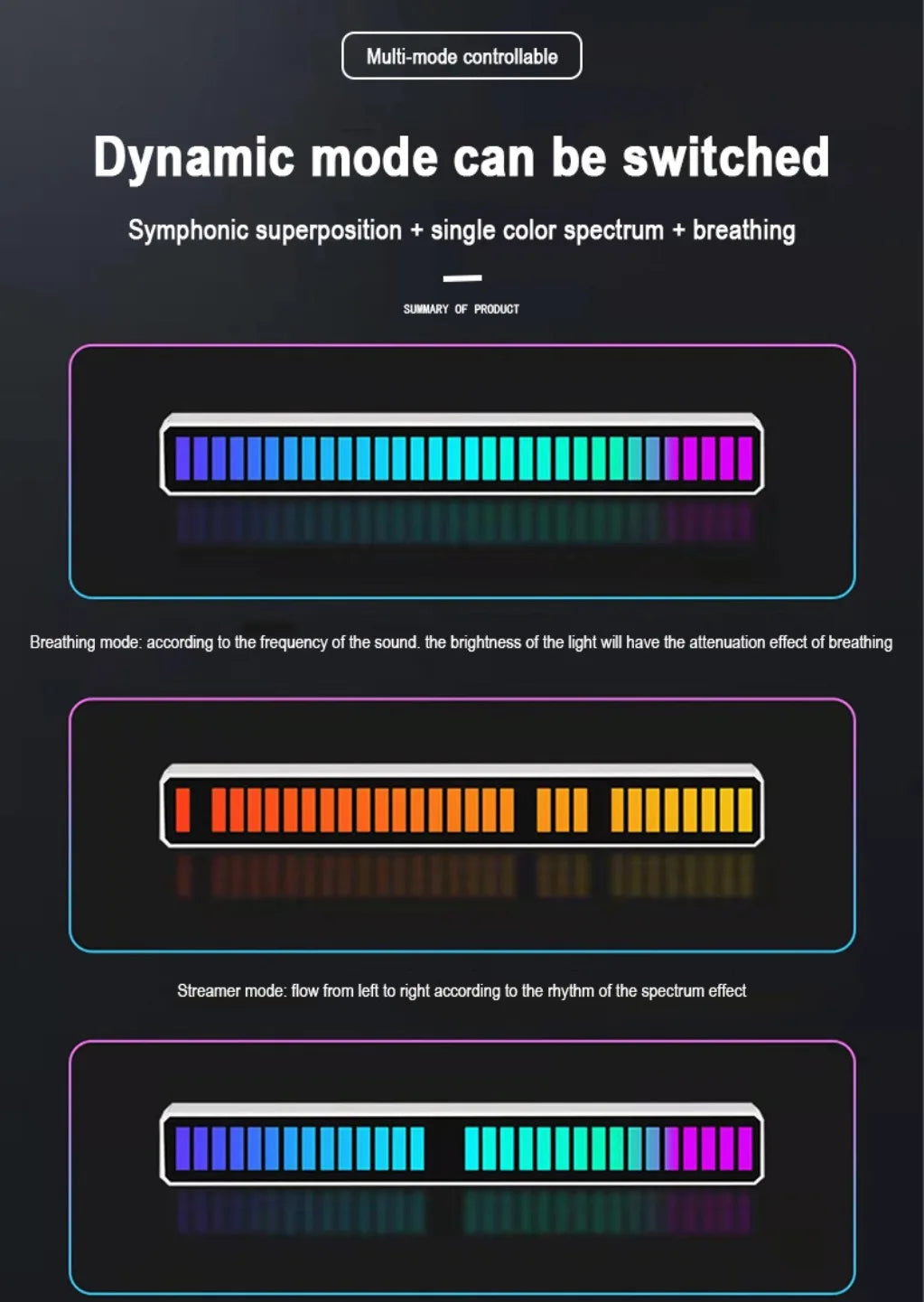 Multi-mode controllable

Dynamic mode can be switched

Symphonic superposition + single color spectrum + breathing

SUMMARY OF PRODUCT

Breathing mode: according to the frequency of the sound. the brightness of the light will have the attenuation effect of breathing

Streamer mode: flow from left to right according to the rhythm of the spectrum effect